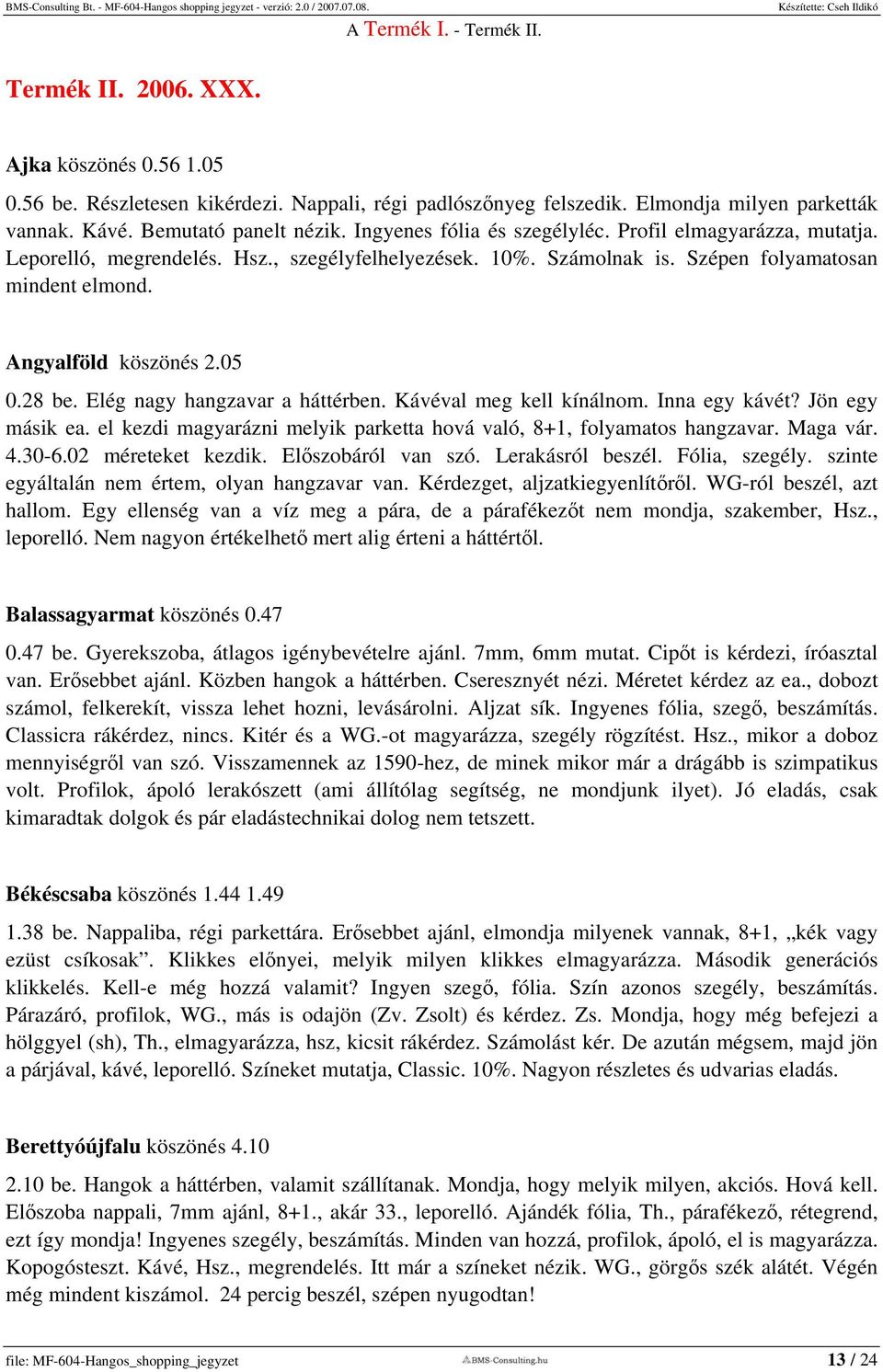 BMS-Consulting Bt. - MF-604-Hangos shopping jegyzet - verzió: 2.0 / 2007.07.08. Készítette: Cseh Ildikó

A Termék I. - Termék II.

Termék II. 2006. XXX.

Ajka köszönés 0.56 1.05

0.56 be. Részletesen kikérdezi. Nappali, régi padlószőnyeg felszedik. Elmondja milyen parketták vannak. Kávé. Bemutató panelt nézik. Ingyenes fólia és szegélyléc. Profil elmagyarázza, mutatja. Leporelló, megrendelés. Hsz., szegélyfelhelyezések. 10%. Számolnak is. Szépen folyamatosan mindent elmond.

Angyalföld köszönés 2.05

0.28 be. Elég nagy hangzavar a háttérben. Kávéval meg kell kínálnom. Inna egy kávét? Jön egy másik ea. el kezdi magyarázni melyik parketta hová való, 8+1, folyamatos hangzavar. Maga vár. 4.30-6.02 méreteket kezdik. Előszobáról van szó. Lerakásról beszél. Fólia, szegély. szinte egyáltalán nem értem, olyan hangzavar van. Kérdezget, aljzatkiegyenlítőről. WG-ról beszél, azt hallom. Egy ellenség van a víz meg a pára, de a párafékezőt nem mondja, szakember, Hsz., leporelló. Nem nagyon értékelhető mert alig érteni a háttértől.

Balassagyarmat köszönés 0.47

0.47 be. Gyerekszoba, átlagos igénybevételre ajánl. 7mm, 6mm mutat. Cipőt is kérdezi, íróasztal van. Erősebbet ajánl. Közben hangok a háttérben. Cseresznyét nézi. Méretet kérdez az ea., dobozt számol, felkerekít, vissza lehet hozni, levásárolni. Aljzat sík. Ingyenes fólia, szegő, beszámítás. Classicra rákérdez, nincs. Kitér és a WG.-ot magyarázza, szegély rögzítést. Hsz., mikor a doboz mennyiségről van szó. Visszamennek az 1590-hez, de minek mikor már a drágább is szimpatikus volt. Profilok, ápoló lerakószett (ami állítólag segítség, ne mondjunk ilyet). Jó eladás, csak kimaradtak dolgok és pár eladástechnikai dolog nem tetszett.

Békéscsaba köszönés 1.44 1.49

1.38 be. Nappaliba, régi parkettára. Erősebbet ajánl, elmondja milyenek vannak, 8+1, „kék vagy ezüst csíkosak”. Klikkes előnyei, melyik milyen klikkes elmagyarázza. Második generációs klikkelés. Kell-e még hozzá valamit? Ingyen szegő, fólia. Szín azonos szegély, beszámítás. Párazáró, profilok, WG., más is odajön (Zv. Zsolt) és kérdez. Zs. Mondja, hogy még befejezi a hölggyel (sh), Th., elmagyarázza, hsz, kicsit rákérdez. Számolást kér. De azután mégsem, majd jön a párjával, kávé, leporelló. Színeket mutatja, Classic. 10%. Nagyon részletes és udvarias eladás.

Berettyóújfalu köszönés 4.10

2.10 be. Hangok a háttérben, valamit szállítanak. Mondja, hogy melyik milyen, akciós. Hová kell. Előszoba nappali, 7mm ajánl, 8+1., akár 33., leporelló. Ajándék fólia, Th., párafékező, rétegrend, ezt így mondja! Ingyenes szegély, beszámítás. Minden van hozzá, profilok, ápoló, el is magyarázza. Kopogósteszt. Kávé, Hsz., megrendelés. Itt már a színeket nézik. WG., görgős szék alátét. Végén még mindent kiszámol. 24 percig beszél, szépen nyugodtan!

file: MF-604-Hangos_shopping_jegyzet BMS-Consulting.hu 13 / 24